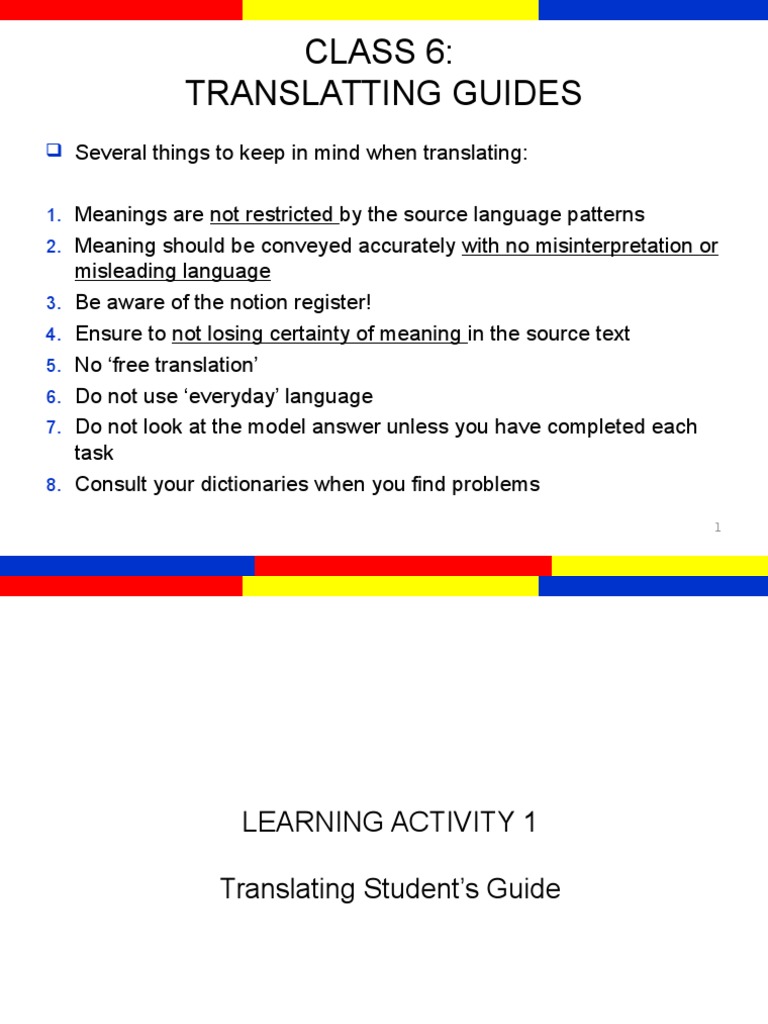 CLASS 6:
TRANSLATTING GUIDES

Several things to keep in mind when translating:

1. Meanings are not restricted by the source language patterns
2. Meaning should be conveyed accurately with no misinterpretation or misleading language
3. Be aware of the notion register!
4. Ensure to not losing certainty of meaning in the source text
5. No ‘free translation’
6. Do not use ‘everyday’ language
7. Do not look at the model answer unless you have completed each task
8. Consult your dictionaries when you find problems

1

LEARNING ACTIVITY 1

Translating Student’s Guide